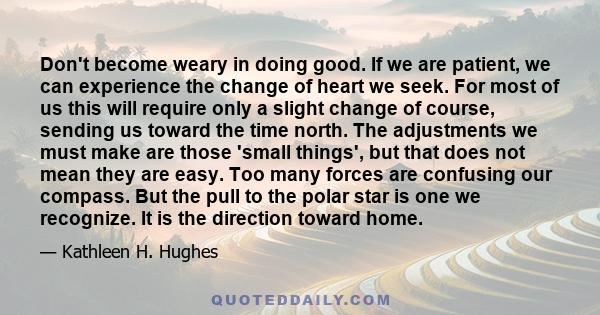 Don't become weary in doing good. If we are patient, we can experience the change of heart we seek. For most of us this will require only a slight change of course, sending us toward the time north. The adjustments we must make are those 'small things', but that does not mean they are easy. Too many forces are confusing our compass. But the pull to the polar star is one we recognize. It is the direction toward home.

— Kathleen H. Hughes

QUOTEDDAILY.COM